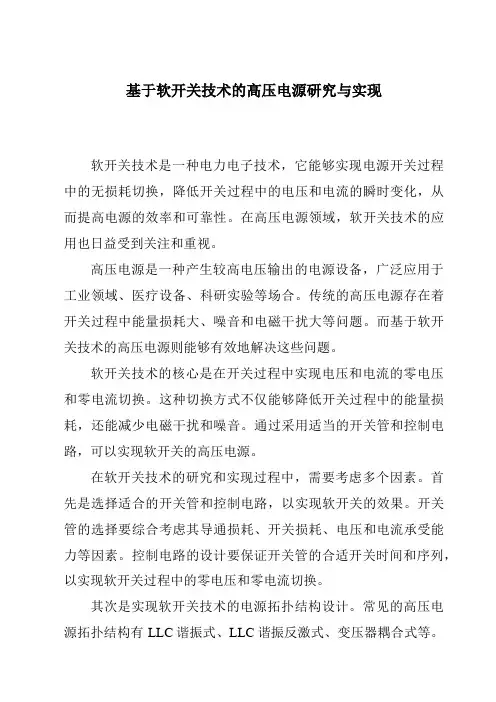 基于软开关技术的高压电源研究与实现

软开关技术是一种电力电子技术，它能够实现电源开关过程中的无损耗切换，降低开关过程中的电压和电流的瞬时变化，从而提高电源的效率和可靠性。在高压电源领域，软开关技术的应用也日益受到关注和重视。

高压电源是一种产生较高电压输出的电源设备，广泛应用于工业领域、医疗设备、科研实验等场合。传统的高压电源存在着开关过程中能量损耗大、噪音和电磁干扰大等问题。而基于软开关技术的高压电源则能够有效地解决这些问题。

软开关技术的核心是在开关过程中实现电压和电流的零电压和零电流切换。这种切换方式不仅能够降低开关过程中的能量损耗，还能减少电磁干扰和噪音。通过采用适当的开关管和控制电路，可以实现软开关的高压电源。

在软开关技术的研究和实现过程中，需要考虑多个因素。首先是选择适合的开关管和控制电路，以实现软开关的效果。开关管的选择要综合考虑其导通损耗、开关损耗、电压和电流承受能力等因素。控制电路的设计要保证开关管的合适开关时间和序列，以实现软开关过程中的零电压和零电流切换。

其次是实现软开关技术的电源拓扑结构设计。常见的高压电源拓扑结构有 LLC 谐振式、LLC 谐振反激式、变压器耦合式等。